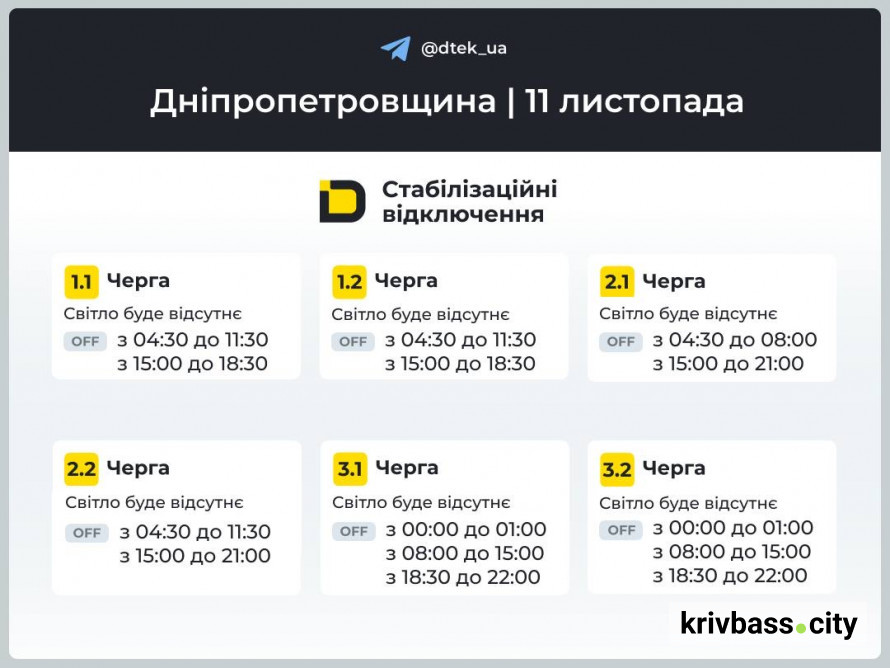 @dtek_ua

Дніпропетровщина | 11 листопада

Стабілізаційні відключення

1.1 Черга
Світло буде відсутнє
OFF з 04:30 до 11:30
з 15:00 до 18:30

1.2 Черга
Світло буде відсутнє
OFF з 04:30 до 11:30
з 15:00 до 18:30

2.1 Черга
Світло буде відсутнє
OFF з 04:30 до 08:00
з 15:00 до 21:00

2.2 Черга
Світло буде відсутнє
OFF з 04:30 до 11:30
з 15:00 до 21:00

3.1 Черга
Світло буде відсутнє
OFF з 00:00 до 01:00
з 08:00 до 15:00
з 18:30 до 22:00

3.2 Черга
Світло буде відсутнє
OFF з 00:00 до 01:00
з 08:00 до 15:00
з 18:30 до 22:00

krivbass.city